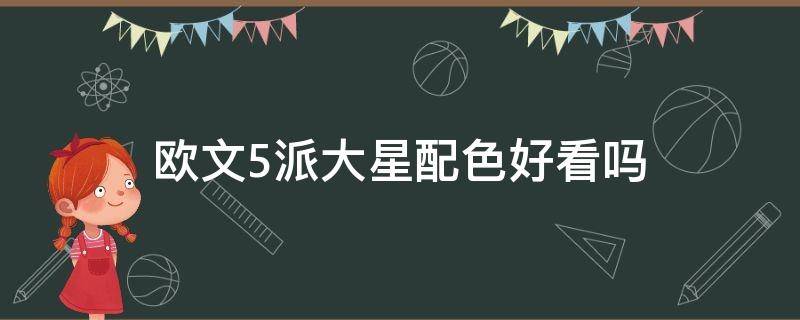 欧文5派大星配色好看吗